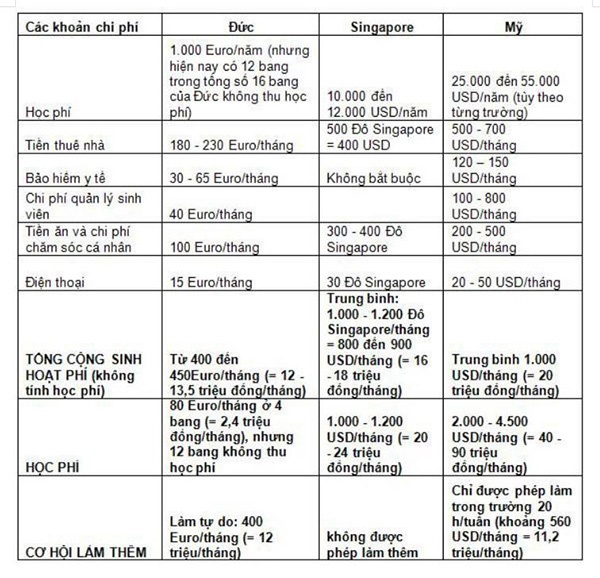 | Các khoản chi phí | Đức | Singapore | Mỹ |
|---|---|---|---|
| Học phí | 1.000 Euro/năm (nhưng hiện nay có 12 bang trong tổng số 16 bang của Đức không thu học phí) | 10.000 đến 12.000 USD/năm | 25.000 đến 55.000 USD/năm (tùy theo từng trường) |
| Tiền thuê nhà | 180 - 230 Euro/tháng | 500 Đô Singapore = 400 USD | 500 - 700 USD/tháng |
| Bảo hiểm y tế | 30 - 65 Euro/tháng | Không bắt buộc | 120 – 150 USD/tháng |
| Chi phí quản lý sinh viên | 40 Euro/tháng | | 100 - 800 USD/tháng |
| Tiền ăn và chi phí chăm sóc cá nhân | 100 Euro/tháng | 300 - 400 Đô Singapore | 200 - 500 USD/tháng |
| Điện thoại | 15 Euro/tháng | 30 Đô Singapore | 20 - 50 USD/tháng |
| TỔNG CỘNG SINH HOẠT PHÍ (không tính học phí) | Từ 400 đến 450Euro/tháng (= 12 - 13,5 triệu đồng/tháng) | Trung bình: 1.000 - 1.200 Đô Singapore/tháng = 800 đến 900 USD/tháng (= 16 - 18 triệu đồng/tháng) | Trung bình 1.000 USD/tháng (= 20 triệu đồng/tháng) |
| HỌC PHÍ | 80 Euro/tháng ở 4 bang (= 2,4 triệu đồng/tháng), nhưng 12 bang không thu học phí | 1.000 - 1.200 USD/tháng (= 20 - 24 triệu đồng/tháng) | 2.000 - 4.500 USD/tháng (= 40 - 90 triệu đồng/tháng) |
| CƠ HỘI LÀM THÊM | Làm tự do: 400 Euro/tháng (= 12 triệu/tháng) | không được phép làm thêm | Chỉ được phép làm trong trường 20 h/tuần (khoảng 560 USD/tháng = 11,2 triệu/tháng) |